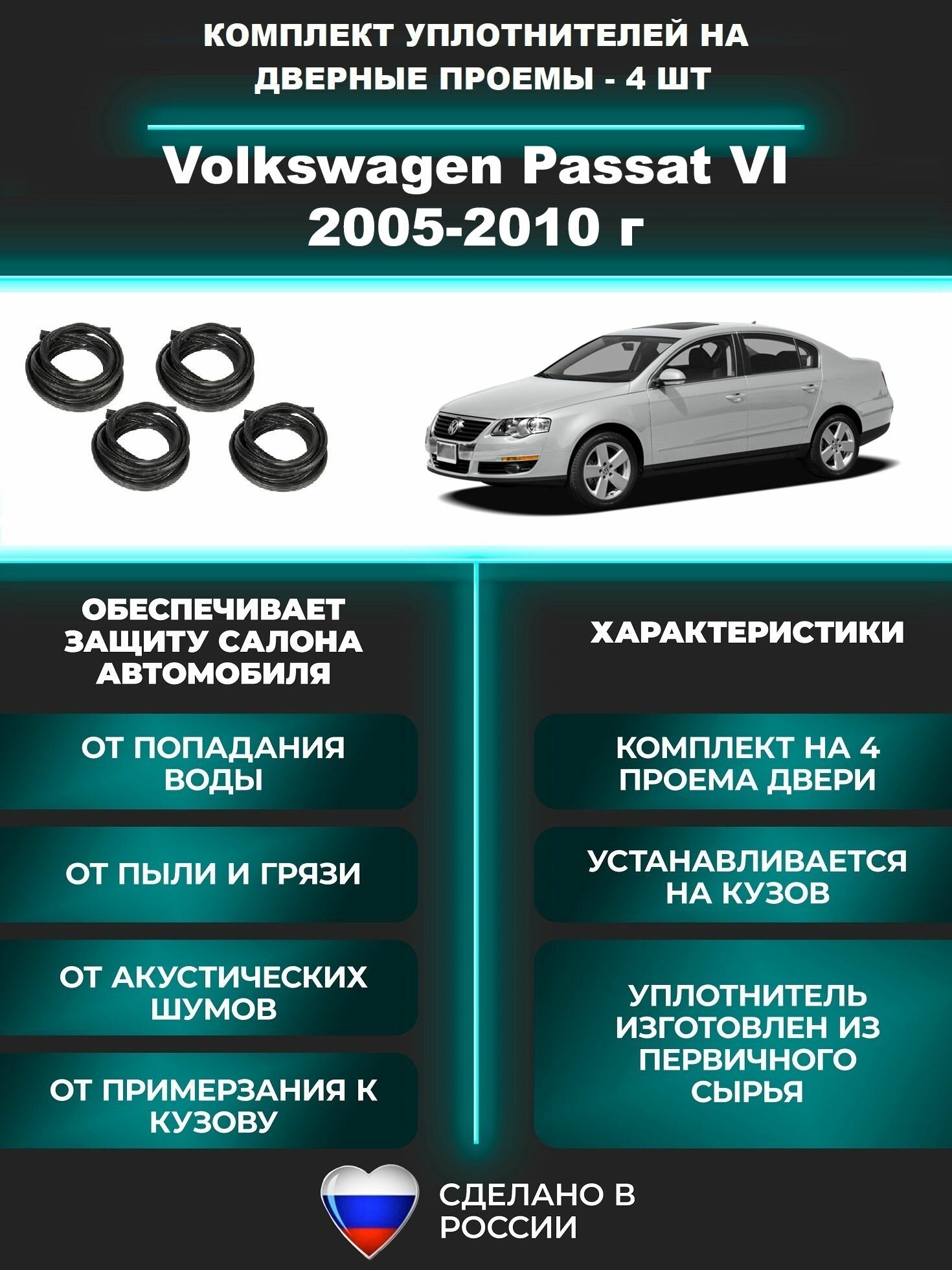 КОМПЛЕКТ УПЛОТНИТЕЛЕЙ НА ДВЕРНЫЕ ПРОЕМЫ - 4 ШТ

Volkswagen Passat VI 2005-2010 г

ОБЕСПЕЧИВАЕТ ЗАЩИТУ САЛОНА АВТОМОБИЛЯ

ОТ ПОПАДАНИЯ ВОДЫ

ОТ ПЫЛИ И ГРЯЗИ

ОТ АКУСТИЧЕСКИХ ШУМОВ

ОТ ПРИМЕРЗАНИЯ К КУЗОВУ

ХАРАКТЕРИСТИКИ

КОМПЛЕКТ НА 4 ПРОЕМА ДВЕРИ

УСТАНАВЛИВАЕТСЯ НА КУЗОВ

УПЛОТНИТЕЛЬ ИЗГОТОВЛЕН ИЗ ПЕРВИЧНОГО СЫРЬЯ

СДЕЛАНО В РОССИИ